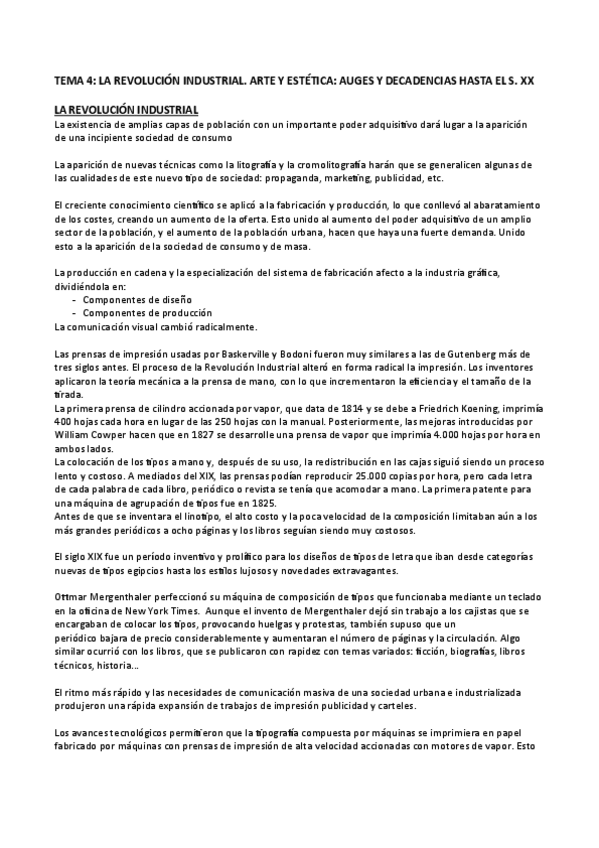 TEMA 4: LA REVOLUCIÓN INDUSTRIAL. ARTE Y ESTÉTICA: AUGES Y DECADENCIAS HASTA EL S. XX

LA REVOLUCIÓN INDUSTRIAL
La existencia de amplias capas de población con un importante poder adquisitivo dará lugar a la aparición de una incipiente sociedad de consumo

La aparición de nuevas técnicas como la litografía y la cromolitografía harán que se generalicen algunas de las cualidades de este nuevo tipo de sociedad: propaganda, marketing, publicidad, etc.

El creciente conocimiento científico se aplicó a la fabricación y producción, lo que conllevó al abaratamiento de los costes, creando un aumento de la oferta. Esto unido al aumento del poder adquisitivo de un amplio sector de la población, y el aumento de la población urbana, hacen que haya una fuerte demanda. Unido esto a la aparición de la sociedad de consumo y de masa.

La producción en cadena y la especialización del sistema de fabricación afecto a la industria gráfica, dividiéndola en:
- Componentes de diseño
- Componentes de producción
La comunicación visual cambió radicalmente.

Las prensas de impresión usadas por Baskerville y Bodoni fueron muy similares a las de Gutenberg más de tres siglos antes. El proceso de la Revolución Industrial alteró en forma radical la impresión. Los inventores aplicaron la teoría mecánica a la prensa de mano, con lo que incrementaron la eficiencia y el tamaño de la tirada.
La primera prensa de cilindro accionada por vapor, que data de 1814 y se debe a Friedrich Koening, imprimía 400 hojas cada hora en lugar de las 250 hojas con la manual. Posteriormente, las mejoras introducidas por William Cowper hacen que en 1827 se desarrolle una prensa de vapor que imprimía 4.000 hojas por hora en ambos lados.
La colocación de los tipos a mano y, después de su uso, la redistribución en las cajas siguió siendo un proceso lento y costoso. A mediados del XIX, las prensas podían reproducir 25.000 copias por hora, pero cada letra de cada palabra de cada libro, periódico o revista se tenía que acomodar a mano. La primera patente para una máquina de agrupación de tipos fue en 1825.
Antes de que se inventara el linotipo, el alto costo y la poca velocidad de la composición limitaban aún a los más grandes periódicos a ocho páginas y los libros seguían siendo muy costosos.

El siglo XIX fue un período inventivo y prolífico para los diseños de tipos de letra que iban desde categorías nuevas de tipos egipcios hasta los estilos lujosos y novedades extravagantes.

Ottmar Mergenthaler perfeccionó su máquina de composición de tipos que funcionaba mediante un teclado en la oficina de New York Times. Aunque el invento de Mergenthaler dejó sin trabajo a los cajistas que se encargaban de colocar los tipos, provocando huelgas y protestas, también supuso que un periódico bajara de precio considerablemente y aumentaran el número de páginas y la circulación. Algo similar ocurrió con los libros, que se publicaron con rapidez con temas variados: ficción, biografías, libros técnicos, historia...

El ritmo más rápido y las necesidades de comunicación masiva de una sociedad urbana e industrializada produjeron una rápida expansión de trabajos de impresión publicidad y carteles.

Los avances tecnológicos permitieron que la tipografía compuesta por máquinas se imprimiera en papel fabricado por máquinas con prensas de impresión de alta velocidad accionadas con motores de vapor. Esto